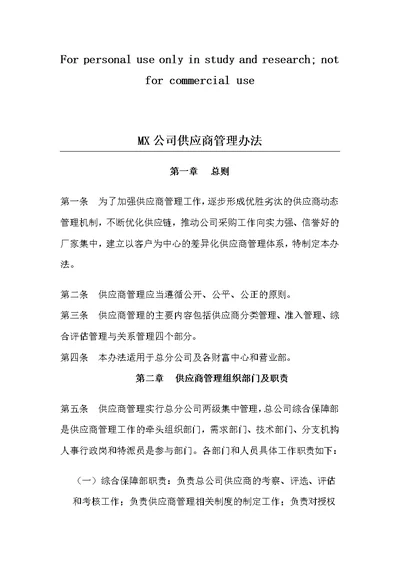 For personal use only in study and research; not for commercial use

MX 公司供应商管理办法

第一章　总则

第一条　为了加强供应商管理工作，逐步形成优胜劣汰的供应商动态管理机制，不断优化供应链，推动公司采购工作向实力强、信誉好的厂家集中，建立以客户为中心的差异化供应商管理体系，特制定本办法。

第二条　供应商管理应当遵循公开、公平、公正的原则。

第三条　供应商管理的主要内容包括供应商分类管理、准入管理、综合评估管理与关系管理四个部分。

第四条　本办法适用于总分公司及各财富中心和营业部。

第二章　供应商管理组织部门及职责

第五条　供应商管理实行总分公司两级集中管理，总公司综合保障部是供应商管理工作的牵头组织部门，需求部门、技术部门、分支机构人事行政岗和特派员是参与部门。各部门和人员具体工作职责如下：

（一）综合保障部职责：负责总公司供应商的考察、评选、评估和考核工作；负责供应商管理相关制度的制定工作；负责对授权